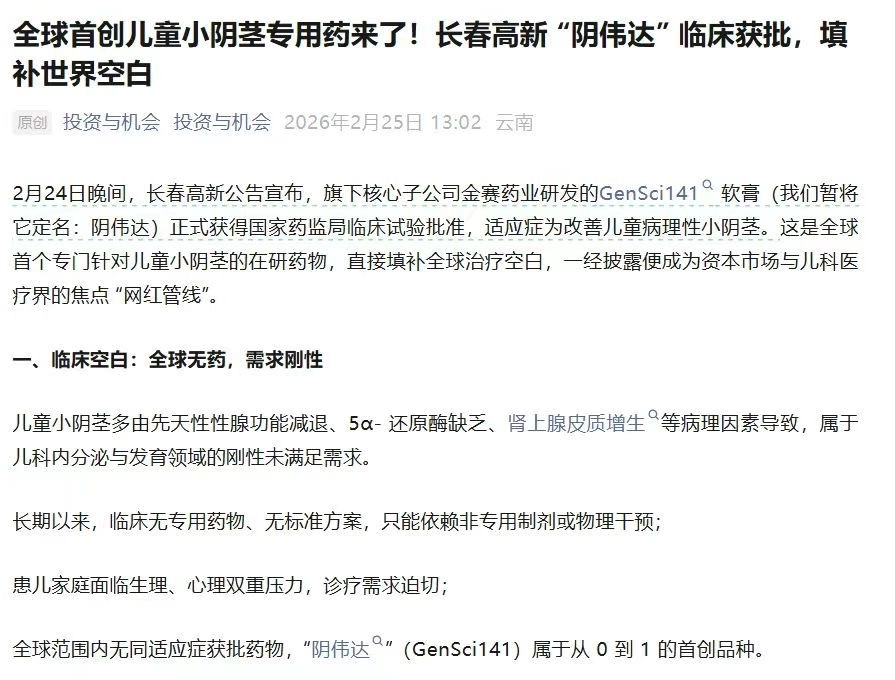 全球首创儿童小阴茎专用药来了！长春高新“阴伟达”临床获批，填补世界空白

原创 投资与机会 投资与机会 2026年2月25日 13:02 云南

2月24日晚间，长春高新公告宣布，旗下核心子公司金赛药业研发的GenSci141 软膏（我们暂将它定名：阴伟达）正式获得国家药监局临床试验批准，适应症为改善儿童病理性小阴茎。这是全球首个专门针对儿童小阴茎的在研药物，直接填补全球治疗空白，一经披露便成为资本市场与儿科医疗界的焦点“网红管线”。

一、临床空白：全球无药，需求刚性

儿童小阴茎多由先天性性腺功能减退、5α- 还原酶缺乏、肾上腺皮质增生等病理因素导致，属于儿科内分泌与发育领域的刚性未满足需求。

长期以来，临床无专用药物、无标准方案，只能依赖非专用制剂或物理干预；

患儿家庭面临生理、心理双重压力，诊疗需求迫切；

全球范围内无同适应症获批药物，“阴伟达”（GenSci141）属于从 0 到 1 的首创品种。